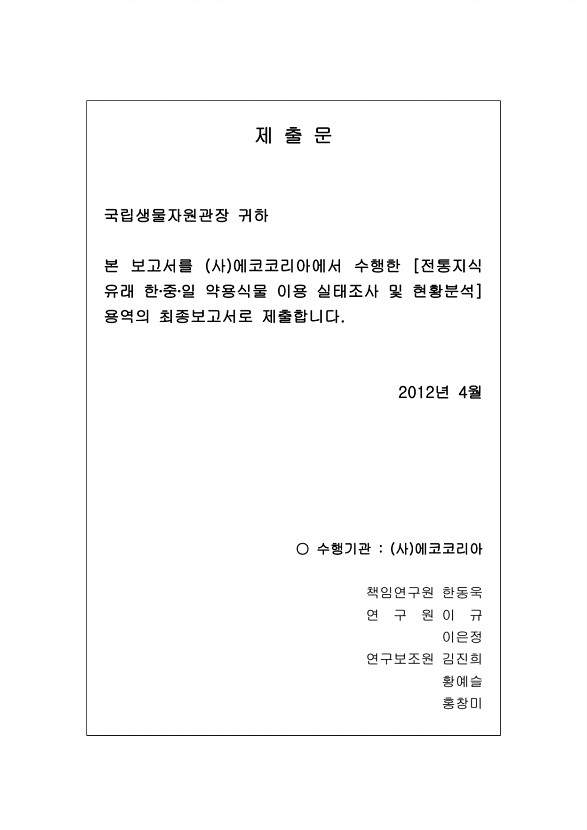 제 출 문

국립생물자원관장 귀하

본 보고서를 (사)에코코리아에서 수행한 [전통지식 유래 한·중·일 약용식물 이용 실태조사 및 현황분석] 용역의 최종보고서로 제출합니다.

2012년 4월

○ 수행기관 : (사)에코코리아

책임연구원 한동욱
연 구 원 이 규
이은정
연구보조원 김진희
황예슬
홍창미